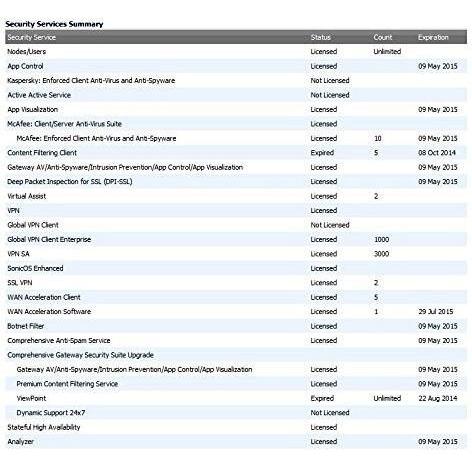 Security Services Summary

| Security Service | Status | Count | Expiration |
|---|---|---|---|
| Nodes/Users | Licensed | Unlimited | |
| App Control | Licensed | | 09 May 2015 |
| Kaspersky: Enforced Client Anti-Virus and Anti-Spyware | Not Licensed | | |
| Active Active Service | Not Licensed | | |
| App Visualization | Licensed | | 09 May 2015 |
| McAfee: Client/Server Anti-Virus Suite | Licensed | | |
| McAfee: Enforced Client Anti-Virus and Anti-Spyware | Licensed | 10 | 09 May 2015 |
| Content Filtering Client | Expired | 5 | 08 Oct 2014 |
| Gateway AV/Anti-Spyware/Intrusion Prevention/App Control/App Visualization | Licensed | | 09 May 2015 |
| Deep Packet Inspection for SSL (DPI-SSL) | Licensed | | 09 May 2015 |
| Virtual Assist | Licensed | 2 | |
| VPN | Licensed | | |
| Global VPN Client | Not Licensed | | |
| Global VPN Client Enterprise | Licensed | 1000 | |
| VPN SA | Licensed | 3000 | |
| SonicOS Enhanced | Licensed | | |
| SSL VPN | Licensed | 2 | |
| WAN Acceleration Client | Licensed | 5 | |
| WAN Acceleration Software | Licensed | 1 | 29 Jul 2015 |
| Botnet Filter | Licensed | | 09 May 2015 |
| Comprehensive Anti-Spam Service | Licensed | | 09 May 2015 |
| Comprehensive Gateway Security Suite Upgrade | | | |
| Gateway AV/Anti-Spyware/Intrusion Prevention/App Control/App Visualization | Licensed | | 09 May 2015 |
| Premium Content Filtering Service | Licensed | | 09 May 2015 |
| ViewPoint | Expired | Unlimited | 22 Aug 2014 |
| Dynamic Support 24x7 | Not Licensed | | |
| Stateful High Availability | Licensed | | |
| Analyzer | Licensed | | 09 May 2015 |